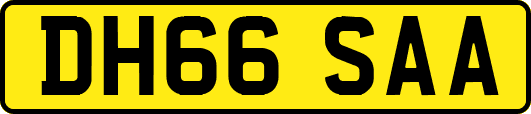 DH66 SAA